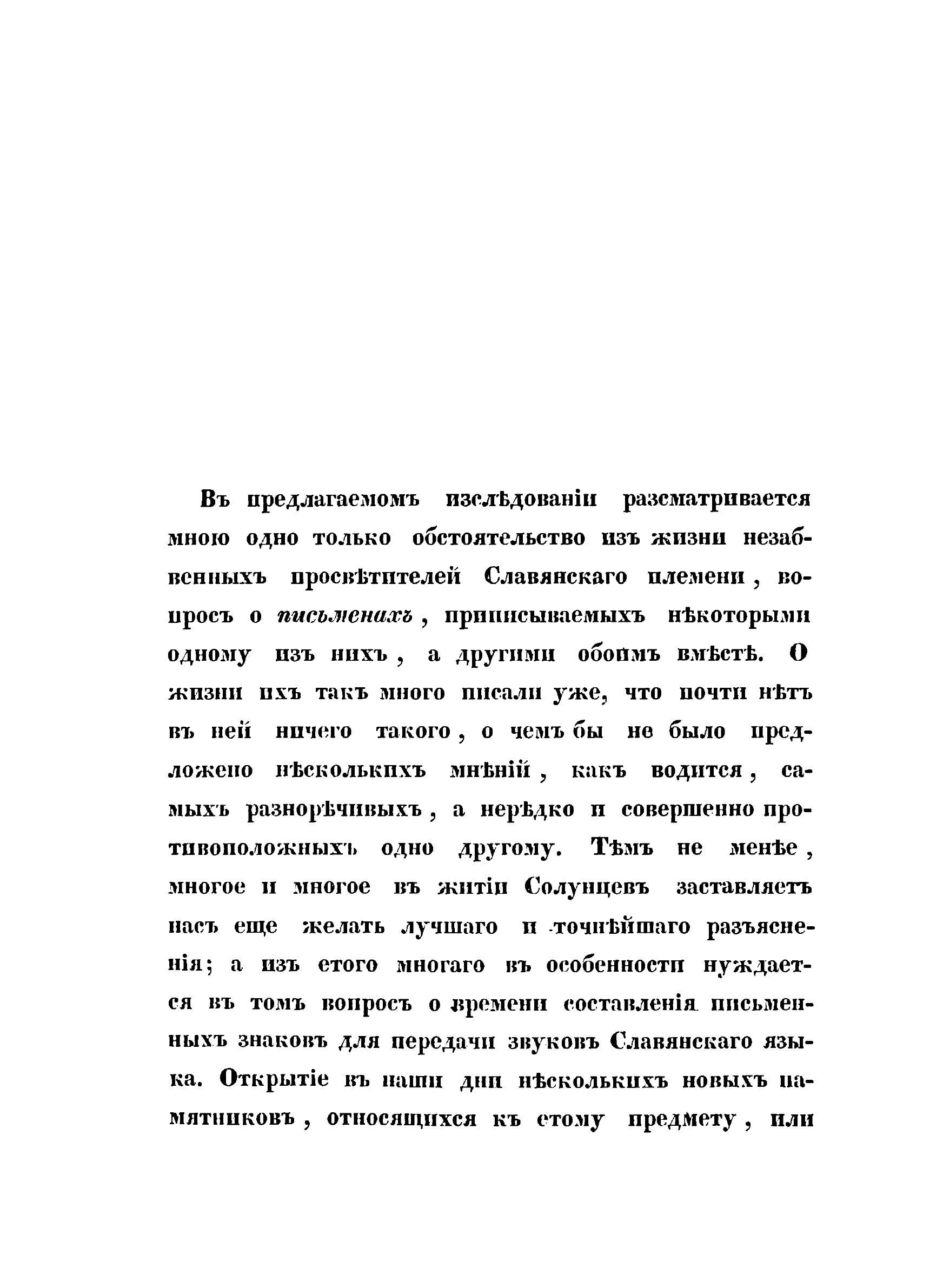 Въ предлагаемомъ изслѣдованіи разсматривается мною одно только обстоятельство изъ жизни незабвенныхъ просвѣтителей Славянскаго племени, вопросъ о письменахъ, приписываемыхъ нѣкоторыми одному изъ нихъ, а другими обоимъ вмѣстѣ. О жизни ихъ такъ много писали уже, что почти нѣтъ въ ней ничего такого, о чемъ бы не было предложено нѣсколькихъ мнѣній, какъ водится, самыхъ разнорѣчивыхъ, а нерѣдко и совершенно противоположныхъ одно другому. Тѣмъ не менѣе, многое и многое въ житіи Солунцевъ заставляетъ насъ еще желать лучшаго и точнѣйшаго разъясненія; а изъ етого многаго въ особенности нуждается въ томъ вопросъ о времени составленія письменныхъ знаковъ для передачи звуковъ Славянскаго языка. Открытіе въ наши дни нѣсколькихъ новыхъ памятниковъ, относящихся къ етому предмету, или